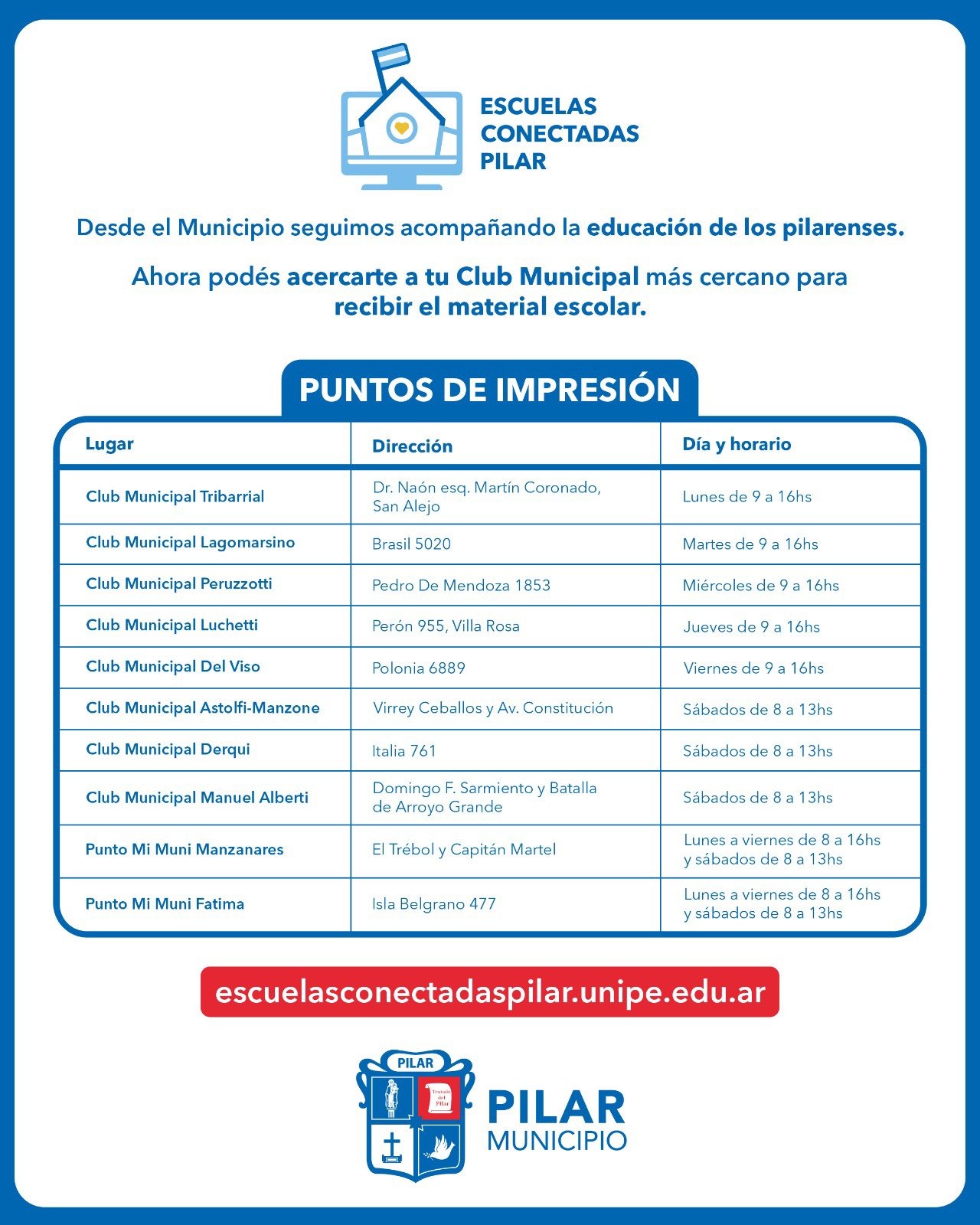 ESCUELAS CONECTADAS PILAR

Desde el Municipio seguimos acompañando la educación de los pilarenses.

Ahora podés acercarte a tu Club Municipal más cercano para recibir el material escolar.

PUNTOS DE IMPRESIÓN

| Lugar | Dirección | Día y horario |
|---|---|---|
| Club Municipal Tribarrial | Dr. Naón esq. Martín Coronado, San Alejo | Lunes de 9 a 16hs |
| Club Municipal Lagomarsino | Brasil 5020 | Martes de 9 a 16hs |
| Club Municipal Peruzzotti | Pedro De Mendoza 1853 | Miércoles de 9 a 16hs |
| Club Municipal Luchetti | Perón 955, Villa Rosa | Jueves de 9 a 16hs |
| Club Municipal Del Viso | Polonia 6889 | Viernes de 9 a 16hs |
| Club Municipal Astolfi-Manzone | Virrey Ceballos y Av. Constitución | Sábados de 8 a 13hs |
| Club Municipal Derqui | Italia 761 | Sábados de 8 a 13hs |
| Club Municipal Manuel Alberti | Domingo F. Sarmiento y Batalla de Arroyo Grande | Sábados de 8 a 13hs |
| Punto Mi Muni Manzanares | El Trébol y Capitán Martel | Lunes a viernes de 8 a 16hs y sábados de 8 a 13hs |
| Punto Mi Muni Fatima | Isla Belgrano 477 | Lunes a viernes de 8 a 16hs y sábados de 8 a 13hs |

escuelasconectadaspilar.unipe.edu.ar

PILAR
Tratado del Pilar
PILAR MUNICIPIO